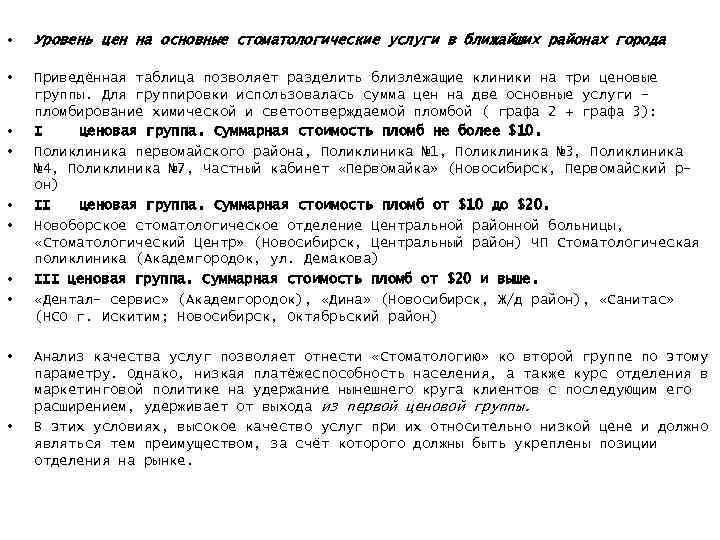 • Уровень цен на основные стоматологические услуги в ближайших районах города

• Приведённая таблица позволяет разделить близлежащие клиники на три ценовые группы. Для группировки использовалась сумма цен на две основные услуги – пломбирование химической и светоотверждаемой пломбой ( графа 2 + графа 3):
• I ценовая группа. Суммарная стоимость пломб не более $10.
• Поликлиника первомайского района, Поликлиника №1, Поликлиника №3, Поликлиника №4, Поликлиника №7, Частный кабинет «Первомайка» (Новосибирск, Первомайский р-он)
• II ценовая группа. Суммарная стоимость пломб от $10 до $20.
• Новоборское стоматологическое отделение Центральной районной больницы, «Стоматологический Центр» (Новосибирск, Центральный район) ЧП Стоматологическая поликлиника (Академгородок, ул. Демакова)
• III ценовая группа. Суммарная стоимость пломб от $20 и выше.
• «Дентал- сервис» (Академгородок), «Дина» (Новосибирск, Ж/д район), «Санитас» (НСО г. Искитим; Новосибирск, Октябрьский район)

• Анализ качества услуг позволяет отнести «Стоматологию» ко второй группе по этому параметру. Однако, низкая платёжеспособность населения, а также курс отделения в маркетинговой политике на удержание нынешнего круга клиентов с последующим его расширением, удерживает от выхода из первой ценовой группы.
• В этих условиях, высокое качество услуг при их относительно низкой цене и должно являться тем преимуществом, за счёт которого должны быть укреплены позиции отделения на рынке.